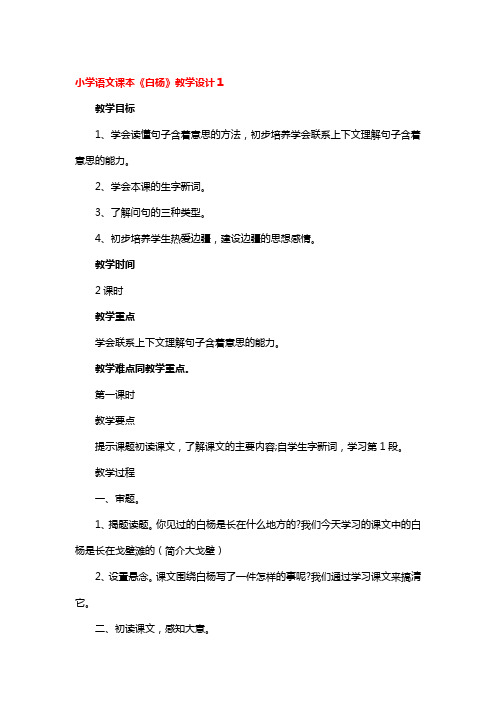 小学语文课本《白杨》教学设计1

教学目标

1、学会读懂句子含着意思的方法，初步培养学会联系上下文理解句子含着意思的能力。

2、学会本课的生字新词。

3、了解问句的三种类型。

4、初步培养学生热爱边疆，建设边疆的思想感情。

教学时间

2课时

教学重点

学会联系上下文理解句子含着意思的能力。

教学难点同教学重点。

第一课时

教学要点

提示课题初读课文，了解课文的主要内容;自学生字新词，学习第1段。

教学过程

一、审题。

1、揭题读题。你见过的白杨是长在什么地方的?我们今天学习的课文中的白杨是长在戈壁滩的(简介大戈壁)

2、设置悬念。课文围绕白杨写了一件怎样的事呢?我们通过学习课文来搞清它。

二、初读课文，感知大意。